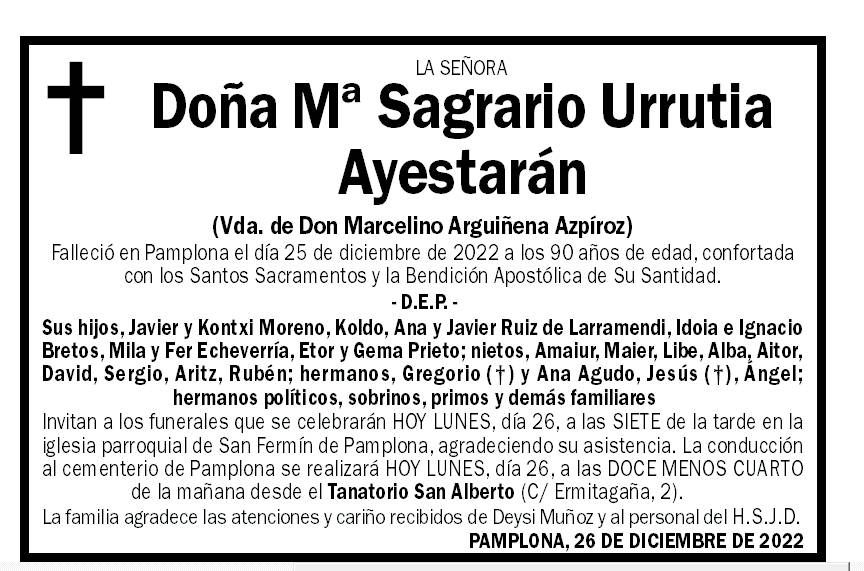 LA SEÑORA

Doña Mª Sagrario Urrutia Ayestarán

(Vda. de Don Marcelino Arguiñena Azpíroz)

Falleció en Pamplona el día 25 de diciembre de 2022 a los 90 años de edad, confortada con los Santos Sacramentos y la Bendición Apostólica de Su Santidad.

- D.E.P. -

Sus hijos, Javier y Kontxi Moreno, Koldo, Ana y Javier Ruiz de Larramendi, Idoia e Ignacio Bretos, Mila y Fer Echeverría, Etor y Gema Prieto; nietos, Amaiur, Maier, Libe, Alba, Aitor, David, Sergio, Aritz, Rubén; hermanos, Gregorio (†) y Ana Agudo, Jesús (†), Ángel; hermanos políticos, sobrinos, primos y demás familiares

Invitan a los funerales que se celebrarán HOY LUNES, día 26, a las SIETE de la tarde en la iglesia parroquial de San Fermín de Pamplona, agradeciendo su asistencia. La conducción al cementerio de Pamplona se realizará HOY LUNES, día 26, a las DOCE MENOS CUARTO de la mañana desde el Tanatorio San Alberto (C/ Ermitagaña, 2).

La familia agradece las atenciones y cariño recibidos de Deysi Muñoz y al personal del H.S.J.D.

PAMPLONA, 26 DE DICIEMBRE DE 2022